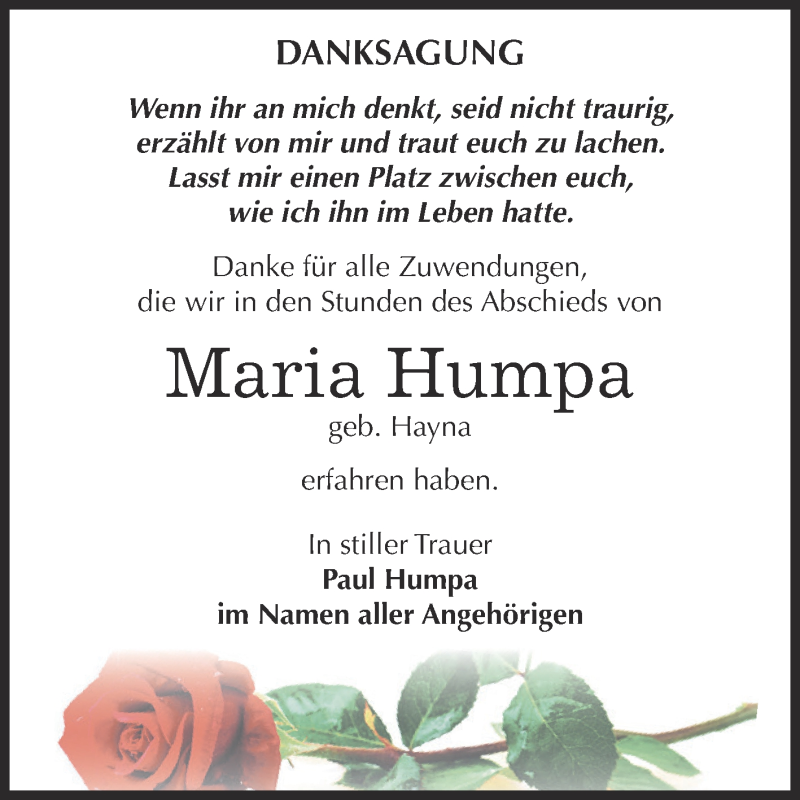 DANKSAGUNG

Wenn ihr an mich denkt, seid nicht traurig, erzählt von mir und traut euch zu lachen. Lasst mir einen Platz zwischen euch, wie ich ihn im Leben hatte.

Danke für alle Zuwendungen, die wir in den Stunden des Abschieds von

Maria Humpa
geb. Hayna

erfahren haben.

In stiller Trauer
Paul Humpa
im Namen aller Angehörigen